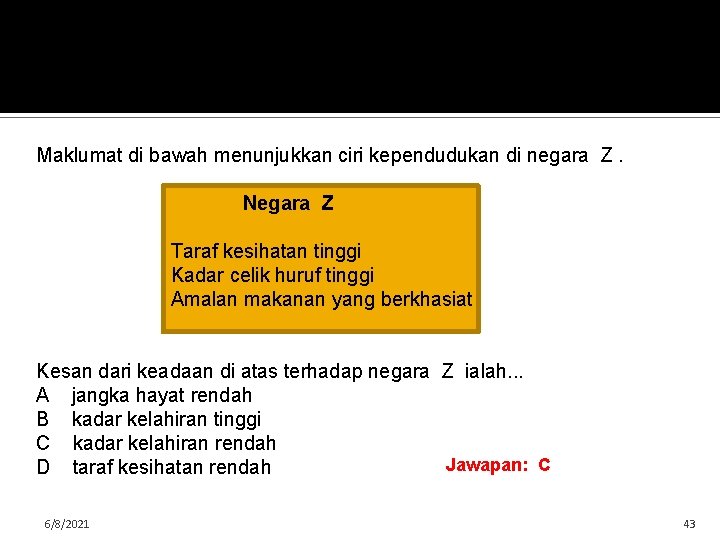 Maklumat di bawah menunjukkan ciri kependudukan di negara Z .

Negara Z

Taraf kesihatan tinggi
Kadar celik huruf tinggi
Amalan makanan yang berkhasiat

Kesan dari keadaan di atas terhadap negara Z ialah...
A jangka hayat rendah
B kadar kelahiran tinggi
C kadar kelahiran rendah
D taraf kesihatan rendah

Jawapan: C

6/8/2021

43